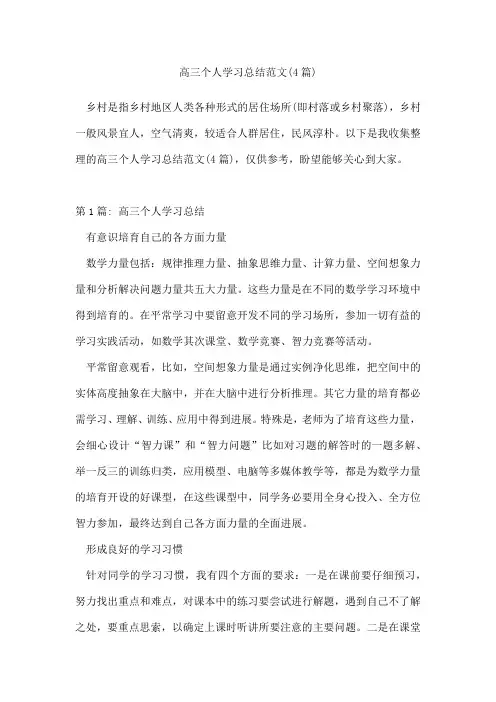 高三个人学习总结范文(4篇)

乡村是指乡村地区人类各种形式的居住场所(即村落或乡村聚落)，乡村一般风景宜人，空气清爽，较适合人群居住，民风淳朴。以下是我收集整理的高三个人学习总结范文(4篇)，仅供参考，盼望能够关心到大家。

第1篇：高三个人学习总结

有意识培育自己的各方面力量

数学力量包括：规律推理力量、抽象思维力量、计算力量、空间想象力量和分析解决问题力量共五大力量。这些力量是在不同的数学学习环境中得到培育的。在平常学习中要留意开发不同的学习场所，参加一切有益的学习实践活动，如数学其次课堂、数学竞赛、智力竞赛等活动。

平常留意观看，比如，空间想象力量是通过实例净化思维，把空间中的实体高度抽象在大脑中，并在大脑中进行分析推理。其它力量的培育都必需学习、理解、训练、应用中得到进展。特殊是，老师为了培育这些力量，会细心设计“智力课”和“智力问题”比如对习题的解答时的一题多解、举一反三的训练归类，应用模型、电脑等多媒体教学等，都是为数学力量的培育开设的好课型，在这些课型中，同学务必要用全身心投入、全方位智力参加，最终达到自己各方面力量的全面进展。

形成良好的学习习惯

针对同学的学习习惯，我有四个方面的要求：一是在课前要仔细预习，努力找出重点和难点，对课本中的练习要尝试进行解题，遇到自己不了解之处，要重点思索，以确定上课时听讲所要注意的主要问题。二是在课堂